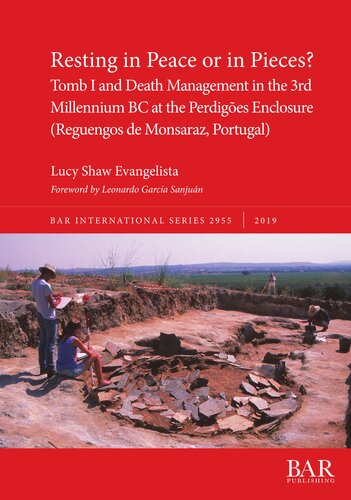 Resting in Peace or in Pieces?
Tomb I and Death Management in the 3rd Millennium BC at the Perdigões Enclosure (Reguengos de Monsaraz, Portugal)

Lucy Shaw Evangelista

Foreword by Leonardo García Sanjuán

BAR INTERNATIONAL SERIES 2955 | 2019

BAR
PUBLISHING